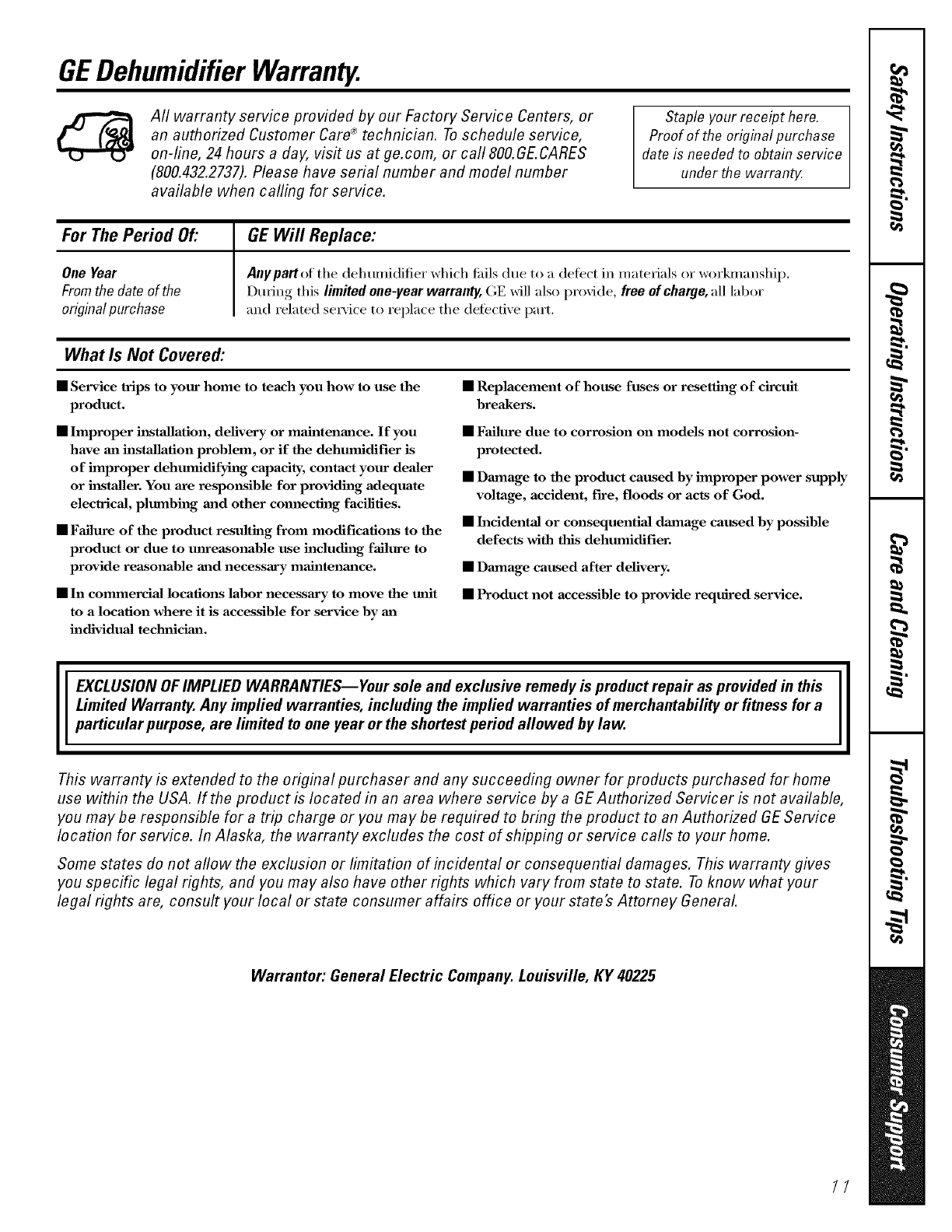 GE Dehumidifier Warranty.

All warranty service provided by our Factory Service Centers, or an authorized Customer Care® technician. To schedule service, on-line, 24 hours a day, visit us at ge.com, or call 800.GE.CARES (800.432.2737). Please have serial number and model number available when calling for service.

Staple your receipt here. Proof of the original purchase date is needed to obtain service under the warranty.

| For The Period Of: | GE Will Replace: |
|---|---|
| One Year From the date of the original purchase | Any part of the dehumidifier which fails due to a defect in materials or workmanship. During this limited one-year warranty, GE will also provide, free of charge, all labor and related service to replace the defective part. |

What Is Not Covered:

■ Service trips to your home to teach you how to use the product.

■ Improper installation, delivery or maintenance. If you have an installation problem, or if the dehumidifier is of improper dehumidifying capacity, contact your dealer or installer. You are responsible for providing adequate electrical, plumbing and other connecting facilities.

■ Failure of the product resulting from modifications to the product or due to unreasonable use including failure to provide reasonable and necessary maintenance.

■ In commercial locations labor necessary to move the unit to a location where it is accessible for service by an individual technician.

■ Replacement of house fuses or resetting of circuit breakers.

■ Failure due to corrosion on models not corrosion-protected.

■ Damage to the product caused by improper power supply voltage, accident, fire, floods or acts of God.

■ Incidental or consequential damage caused by possible defects with this dehumidifier.

■ Damage caused after delivery.

■ Product not accessible to provide required service.

EXCLUSION OF IMPLIED WARRANTIES—Your sole and exclusive remedy is product repair as provided in this Limited Warranty. Any implied warranties, including the implied warranties of merchantability or fitness for a particular purpose, are limited to one year or the shortest period allowed by law.

This warranty is extended to the original purchaser and any succeeding owner for products purchased for home use within the USA. If the product is located in an area where service by a GE Authorized Servicer is not available, you may be responsible for a trip charge or you may be required to bring the product to an Authorized GE Service location for service. In Alaska, the warranty excludes the cost of shipping or service calls to your home.

Some states do not allow the exclusion or limitation of incidental or consequential damages. This warranty gives you specific legal rights, and you may also have other rights which vary from state to state. To know what your legal rights are, consult your local or state consumer affairs office or your state's Attorney General.

Warrantor: General Electric Company. Louisville, KY 40225

Safety Instructions
Operating Instructions
Care and Cleaning
Troubleshooting Tips
Consumer Support

11